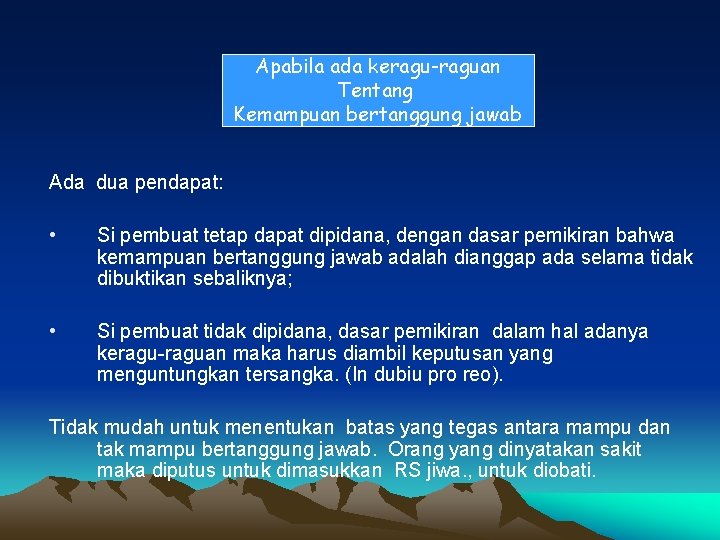 Apabila ada keragu-raguan
Tentang
Kemampuan bertanggung jawab

Ada dua pendapat:

• Si pembuat tetap dapat dipidana, dengan dasar pemikiran bahwa kemampuan bertanggung jawab adalah dianggap ada selama tidak dibuktikan sebaliknya;

• Si pembuat tidak dipidana, dasar pemikiran dalam hal adanya keragu-raguan maka harus diambil keputusan yang menguntungkan tersangka. (In dubiu pro reo).

Tidak mudah untuk menentukan batas yang tegas antara mampu dan tak mampu bertanggung jawab. Orang yang dinyatakan sakit maka diputus untuk dimasukkan RS jiwa., untuk diobati.